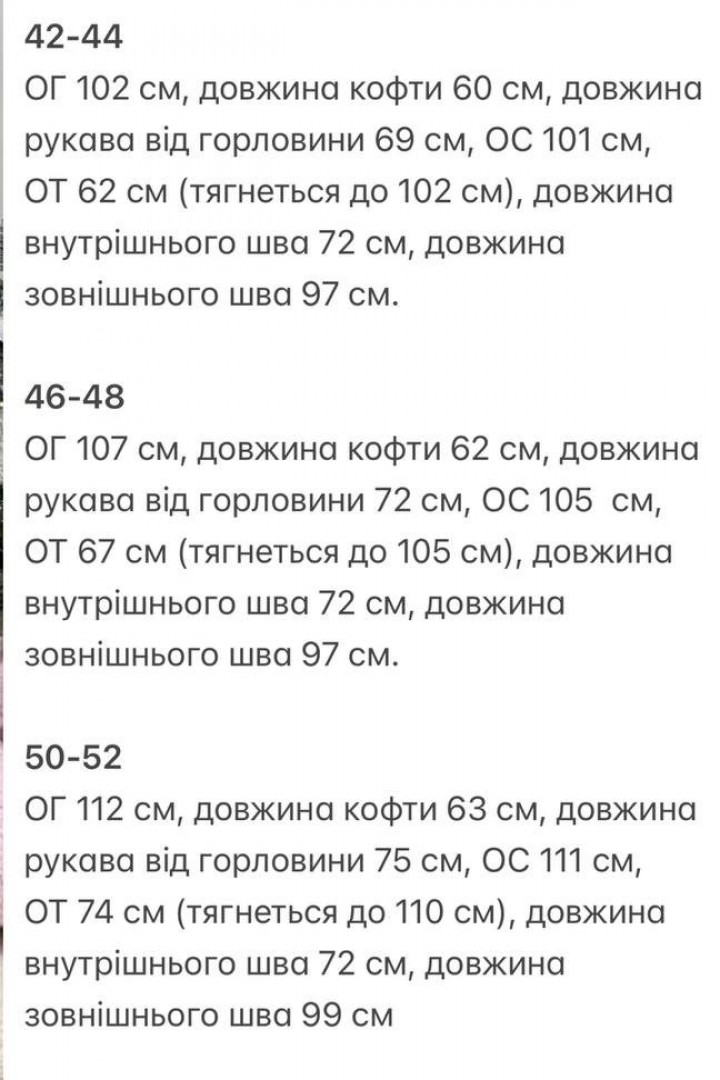 42-44
ОГ 102 см, довжина кофти 60 см, довжина рукава від горловини 69 см, ОС 101 см, ОТ 62 см (тягнеться до 102 см), довжина внутрішнього шва 72 см, довжина зовнішнього шва 97 см.

46-48
ОГ 107 см, довжина кофти 62 см, довжина рукава від горловини 72 см, ОС 105  см, ОТ 67 см (тягнеться до 105 см), довжина внутрішнього шва 72 см, довжина зовнішнього шва 97 см.

50-52
ОГ 112 см, довжина кофти 63 см, довжина рукава від горловини 75 см, ОС 111 см, ОТ 74 см (тягнеться до 110 см), довжина внутрішнього шва 72 см, довжина зовнішнього шва 99 см